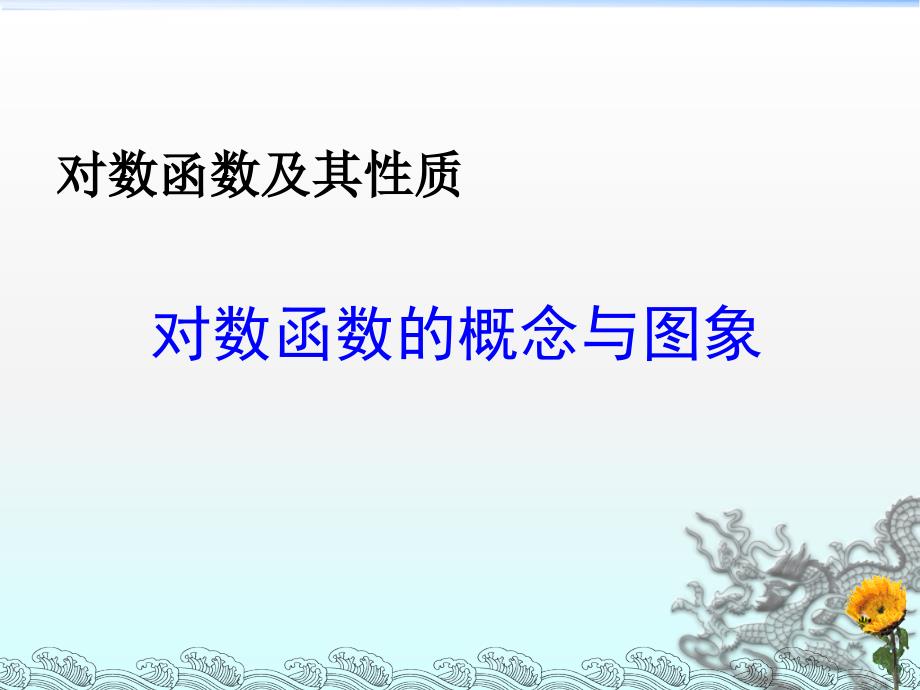 对数函数及其性质

对数函数的概念与图象